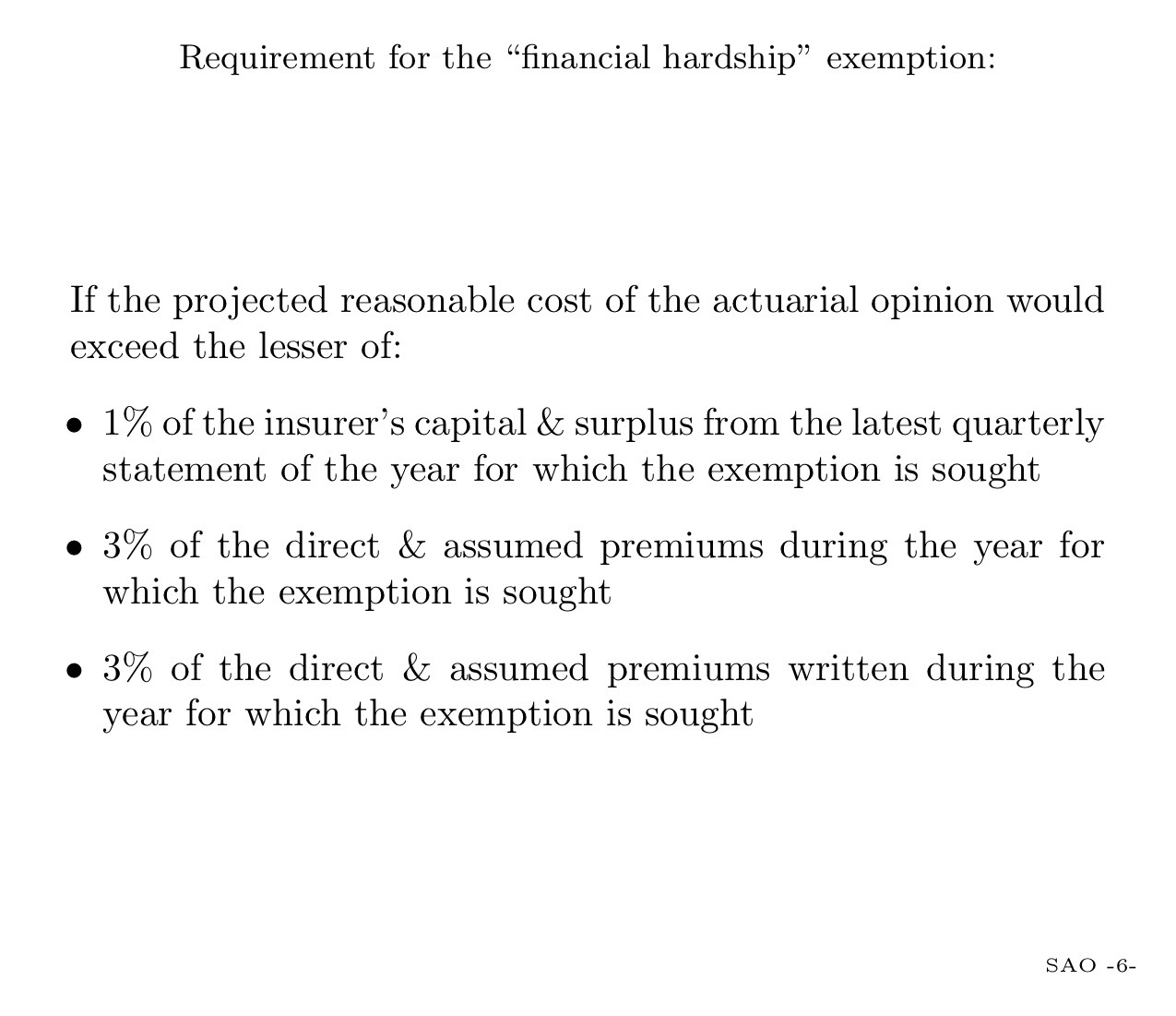 Requirement for the “financial hardship” exemption:

If the projected reasonable cost of the actuarial opinion would exceed the lesser of:

• 1% of the insurer’s capital & surplus from the latest quarterly statement of the year for which the exemption is sought

• 3% of the direct & assumed premiums during the year for which the exemption is sought

• 3% of the direct & assumed premiums written during the year for which the exemption is sought

SAO -6-